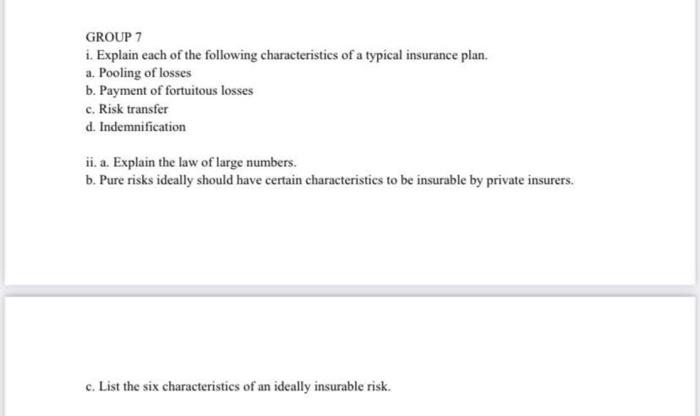 GROUP 7

i. Explain each of the following characteristics of a typical insurance plan.
a. Pooling of losses
b. Payment of fortuitous losses
c. Risk transfer
d. Indemnification

ii. a. Explain the law of large numbers.
b. Pure risks ideally should have certain characteristics to be insurable by private insurers.

c. List the six characteristics of an ideally insurable risk.